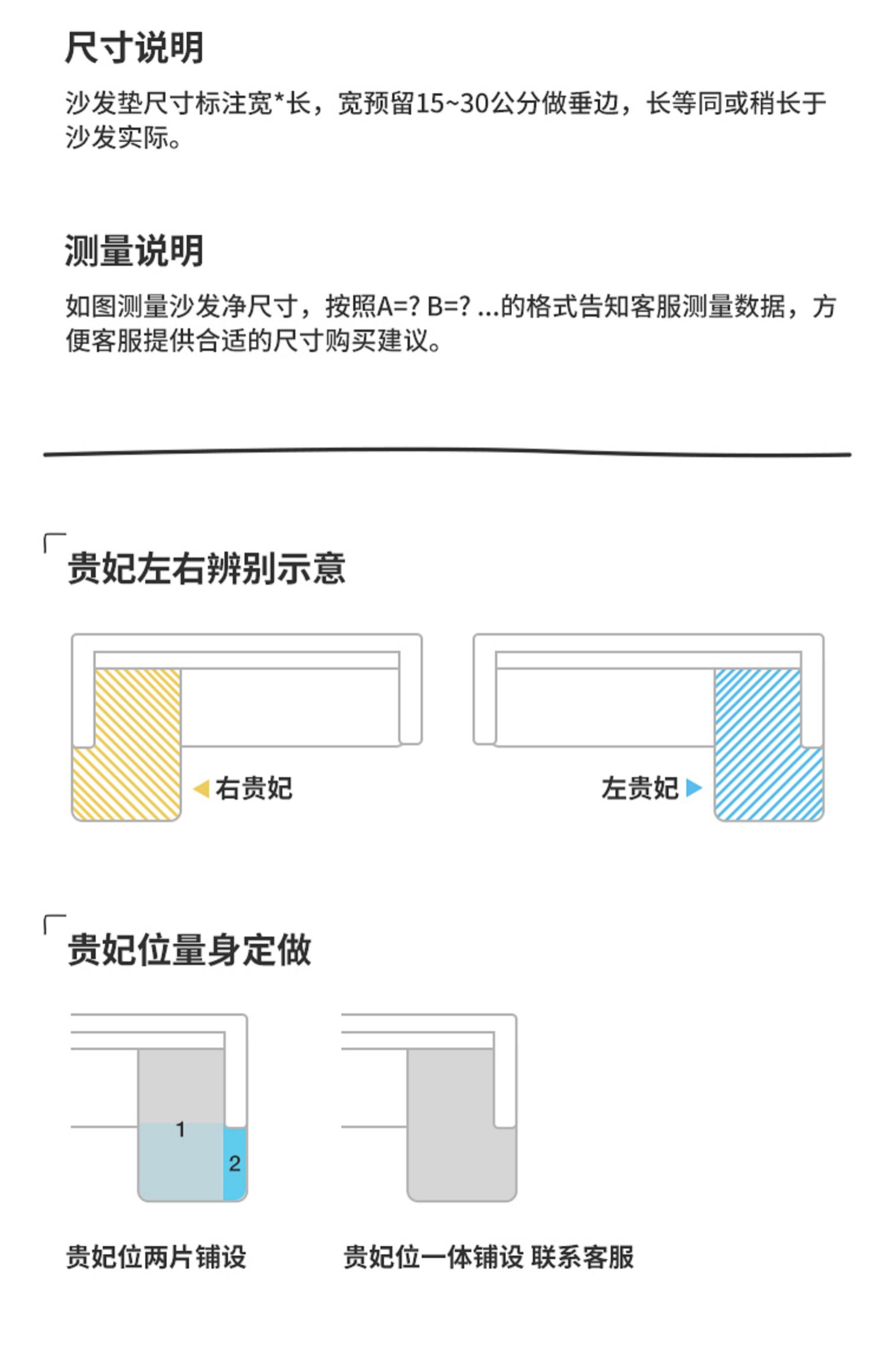 尺寸说明

沙发垫尺寸标注宽*长，宽预留15~30公分做垂边，长等同或稍长于沙发实际。

测量说明

如图测量沙发净尺寸，按照A=? B=? ...的格式告知客服测量数据，方便客服提供合适的尺寸购买建议。

贵妃左右辨别示意

右贵妃

左贵妃

贵妃位量身定做

1

2

贵妃位两片铺设

贵妃位一体铺设 联系客服